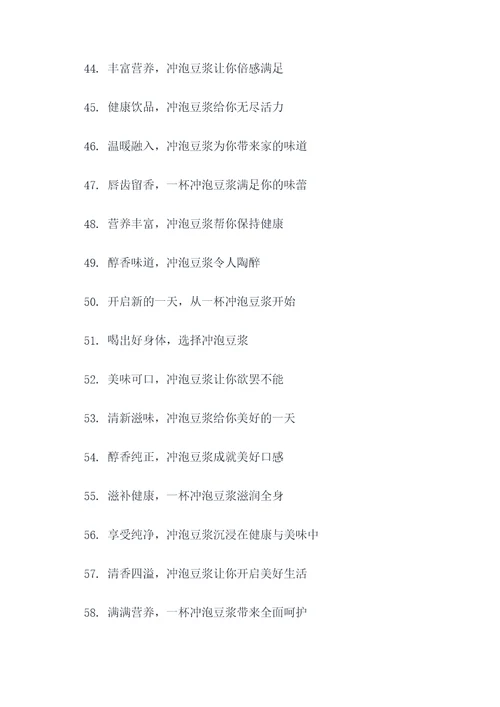 44. 丰富营养，冲泡豆浆让你倍感满足

45. 健康饮品，冲泡豆浆给你无尽活力

46. 温暖融入，冲泡豆浆为你带来家的味道

47. 唇齿留香，一杯冲泡豆浆满足你的味蕾

48. 营养丰富，冲泡豆浆帮你保持健康

49. 醇香味道，冲泡豆浆令人陶醉

50. 开启新的一天，从一杯冲泡豆浆开始

51. 喝出好身体，选择冲泡豆浆

52. 美味可口，冲泡豆浆让你欲罢不能

53. 清新滋味，冲泡豆浆给你美好的一天

54. 醇香纯正，冲泡豆浆成就美好口感

55. 滋补健康，一杯冲泡豆浆滋润全身

56. 享受纯净，冲泡豆浆沉浸在健康与美味中

57. 清香四溢，冲泡豆浆让你开启美好生活

58. 满满营养，一杯冲泡豆浆带来全面呵护